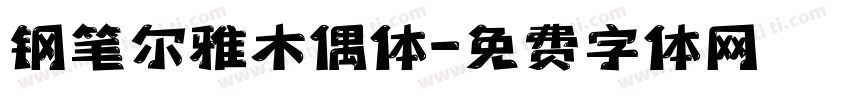 钢笔尔雅木偶体-免费字体网